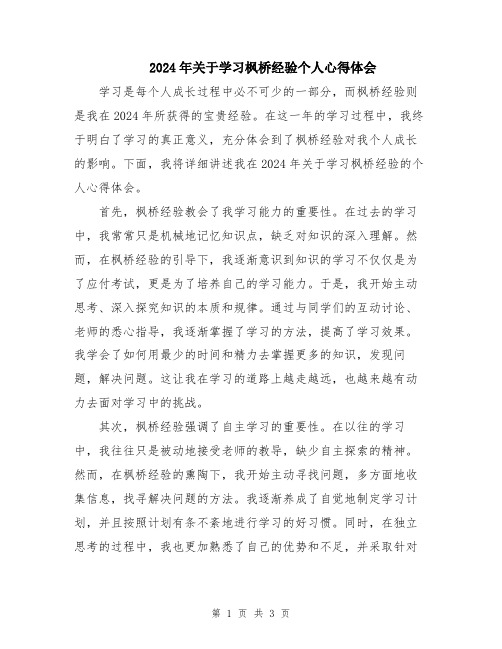 2024年关于学习枫桥经验个人心得体会

学习是每个人成长过程中必不可少的一部分，而枫桥经验则是我在2024年所获得的宝贵经验。在这一年的学习过程中，我终于明白了学习的真正意义，充分体会到了枫桥经验对我个人成长的影响。下面，我将详细讲述我在2024年关于学习枫桥经验的个人心得体会。

首先，枫桥经验教会了我学习能力的重要性。在过去的学习中，我常常只是机械地记忆知识点，缺乏对知识的深入理解。然而，在枫桥经验的引导下，我逐渐意识到知识的学习不仅仅是为了应付考试，更是为了培养自己的学习能力。于是，我开始主动思考、深入探究知识的本质和规律。通过与同学们的互动讨论、老师的悉心指导，我逐渐掌握了学习的方法，提高了学习效果。我学会了如何用最少的时间和精力去掌握更多的知识，发现问题，解决问题。这让我在学习的道路上越走越远，也越来越有动力去面对学习中的挑战。

其次，枫桥经验强调了自主学习的重要性。在以往的学习中，我往往只是被动地接受老师的教导，缺少自主探索的精神。然而，在枫桥经验的熏陶下，我开始主动寻找问题，多方面地收集信息，找寻解决问题的方法。我逐渐养成了自觉地制定学习计划，并且按照计划有条不紊地进行学习的好习惯。同时，在独立思考的过程中，我也更加熟悉了自己的优势和不足，并采取针对

第 1 页 共 3 页